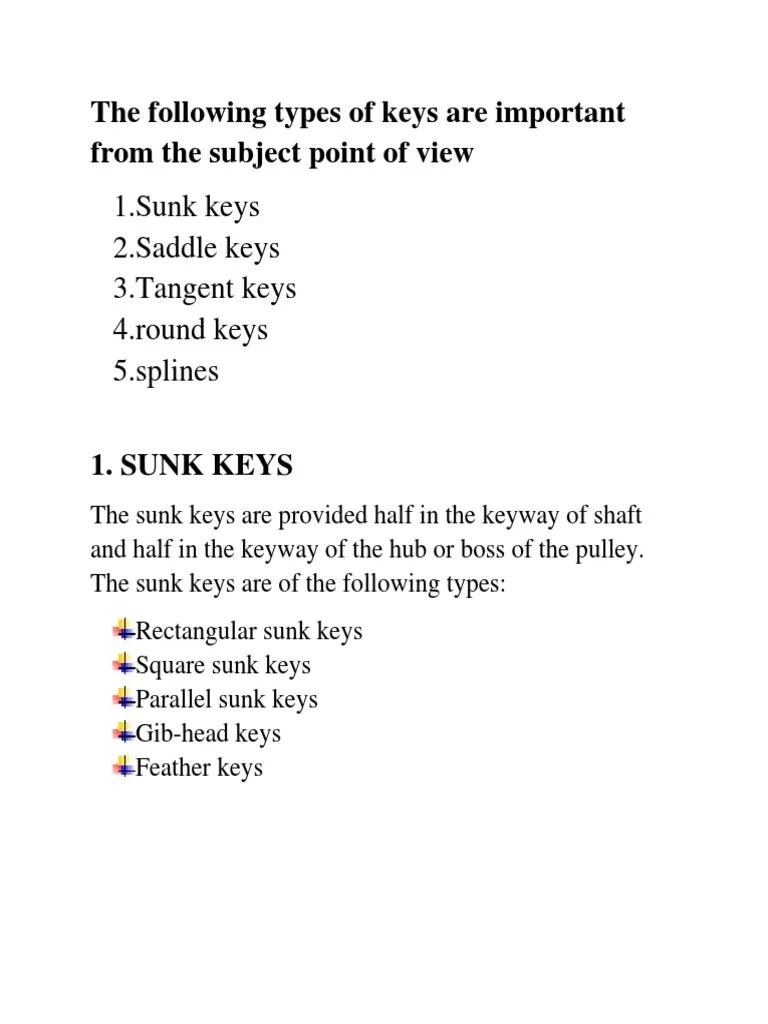 The following types of keys are important from the subject point of view

1.Sunk keys
2.Saddle keys
3.Tangent keys
4.round keys
5.splines

1. SUNK KEYS

The sunk keys are provided half in the keyway of shaft and half in the keyway of the hub or boss of the pulley. The sunk keys are of the following types:

Rectangular sunk keys
Square sunk keys
Parallel sunk keys
Gib-head keys
Feather keys